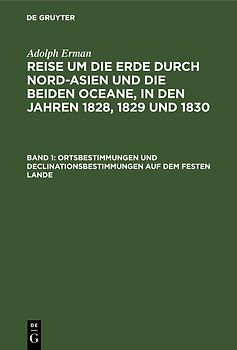 DE GRUYTER

Adolph Erman

REISE UM DIE ERDE DURCH NORD-ASIEN UND DIE BEIDEN OCEANE, IN DEN JAHREN 1828, 1829 UND 1830

BAND 1: ORTSBESTIMMUNGEN UND DECLINATIONSBESTIMMUNGEN AUF DEM FESTEN LANDE

DE
G